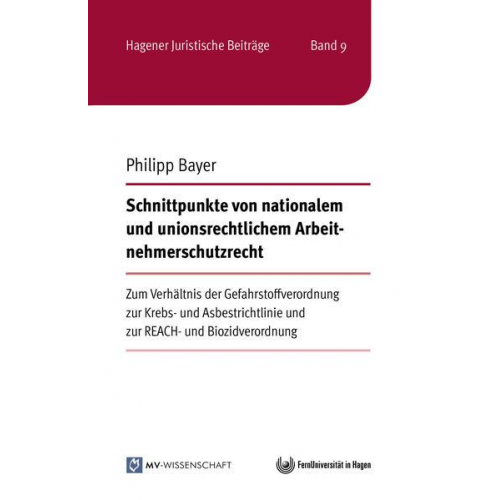 Hagener Juristische Beiträge Band 9

Philipp Bayer

Schnittpunkte von nationalem und unionsrechtlichem Arbeitnehmerschutzrecht

Zum Verhältnis der Gefahrstoffverordnung zur Krebs- und Asbestrichtlinie und zur REACH- und Biozidverordnung

MV-WISSENSCHAFT

FernUniversität in Hagen